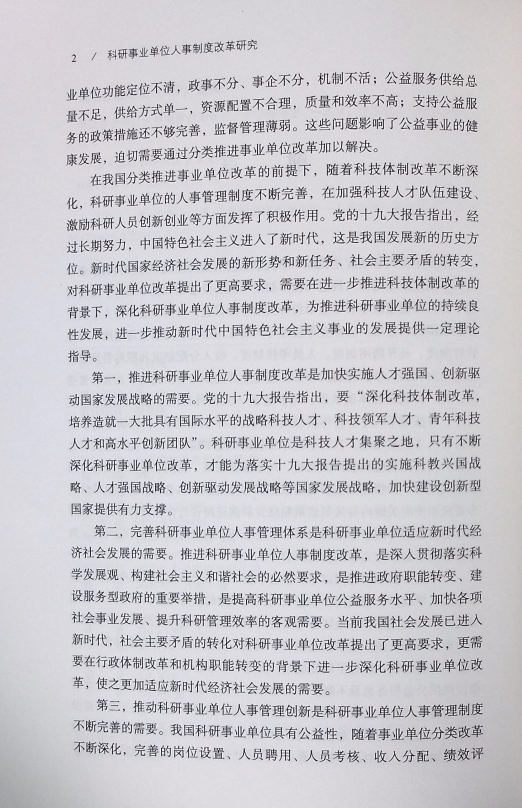 2 / 科研事业单位人事制度改革研究

业单位功能定位不清，政事不分、事企不分，机制不活；公益服务供给总量不足，供给方式单一，资源配置不合理，质量和效率不高；支持公益服务的政策措施还不够完善，监督管理薄弱。这些问题影响了公益事业的健康发展，迫切需要通过分类推进事业单位改革加以解决。

在我国分类推进事业单位改革的前提下，随着科技体制改革不断深化，科研事业单位的人事管理制度不断完善，在加强科技人才队伍建设、激励科研人员创新创业等方面发挥了积极作用。党的十九大报告指出，经过长期努力，中国特色社会主义进入了新时代，这是我国发展新的历史方位。新时代国家经济社会发展的新形势和新任务、社会主要矛盾的转变，对科研事业单位改革提出了更高要求，需要在进一步推进科技体制改革的背景下，深化科研事业单位人事制度改革，为推进科研事业单位的持续良性发展，进一步推动新时代中国特色社会主义事业的发展提供一定理论指导。

第一，推进科研事业单位人事制度改革是加快实施人才强国、创新驱动国家发展战略的需要。党的十九大报告指出，要“深化科技体制改革，培养造就一大批具有国际水平的战略科技人才、科技领军人才、青年科技人才和高水平创新团队”。科研事业单位是科技人才集聚之地，只有不断深化科研事业单位改革，才能为落实十九大报告提出的实施科教兴国战略、人才强国战略、创新驱动发展战略等国家发展战略，加快建设创新型国家提供有力支撑。

第二，完善科研事业单位人事管理体系是科研事业单位适应新时代经济社会发展的需要。推进科研事业单位人事制度改革，是深入贯彻落实科学发展观、构建社会主义和谐社会的必然要求，是推进政府职能转变、建设服务型政府的重要举措，是提高科研事业单位公益服务水平、加快各项社会事业发展、提升科研管理效率的客观需要。当前我国社会发展已进入新时代，社会主要矛盾的转化对科研事业单位改革提出了更高要求，更需要在行政体制改革和机构职能转变的背景下进一步深化科研事业单位改革，使之更加适应新时代经济社会发展的需要。

第三，推动科研事业单位人事管理创新是科研事业单位人事管理制度不断完善的需要。我国科研事业单位具有公益性，随着事业单位分类改革不断深化，完善的岗位设置、人员聘用、人员考核、收入分配、绩效评